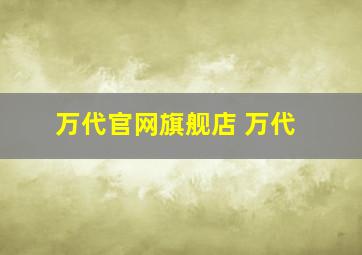 万代官网旗舰店 万代